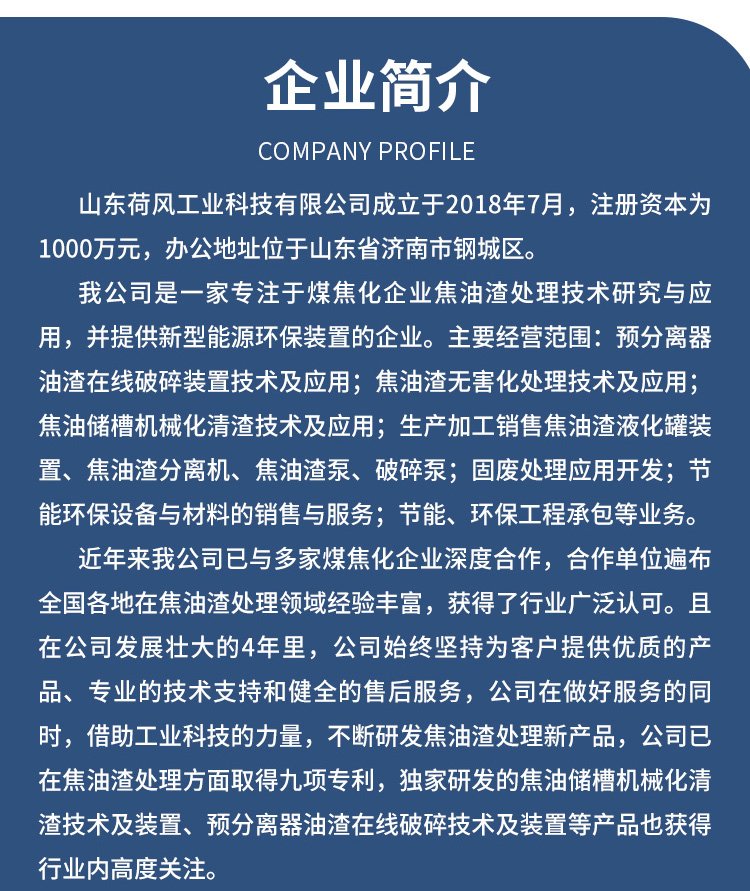 企业简介

COMPANY PROFILE

山东荷风工业科技有限公司成立于2018年7月，注册资本为1000万元，办公地址位于山东省济南市钢城区。

我公司是一家专注于煤焦化企业焦油渣处理技术研究与应用，并提供新型能源环保装置的企业。主要经营范围：预分离器油渣在线破碎装置技术及应用；焦油渣无害化处理技术及应用；焦油储槽机械化清渣技术及应用；生产加工销售焦油渣液化罐装置、焦油渣分离机、焦油渣泵、破碎泵；固废处理应用开发；节能环保设备与材料的销售与服务；节能、环保工程承包等业务。

近年来我公司已与多家煤焦化企业深度合作，合作单位遍布全国各地在焦油渣处理领域经验丰富，获得了行业广泛认可。且在公司发展壮大的4年里，公司始终坚持为客户提供优质的产品、专业的技术支持和健全的售后服务，公司在做好服务的同时，借助工业科技的力量，不断研发焦油渣处理新产品，公司已在焦油渣处理方面取得九项专利，独家研发的焦油储槽机械化清渣技术及装置、预分离器油渣在线破碎技术及装置等产品也获得行业内高度关注。